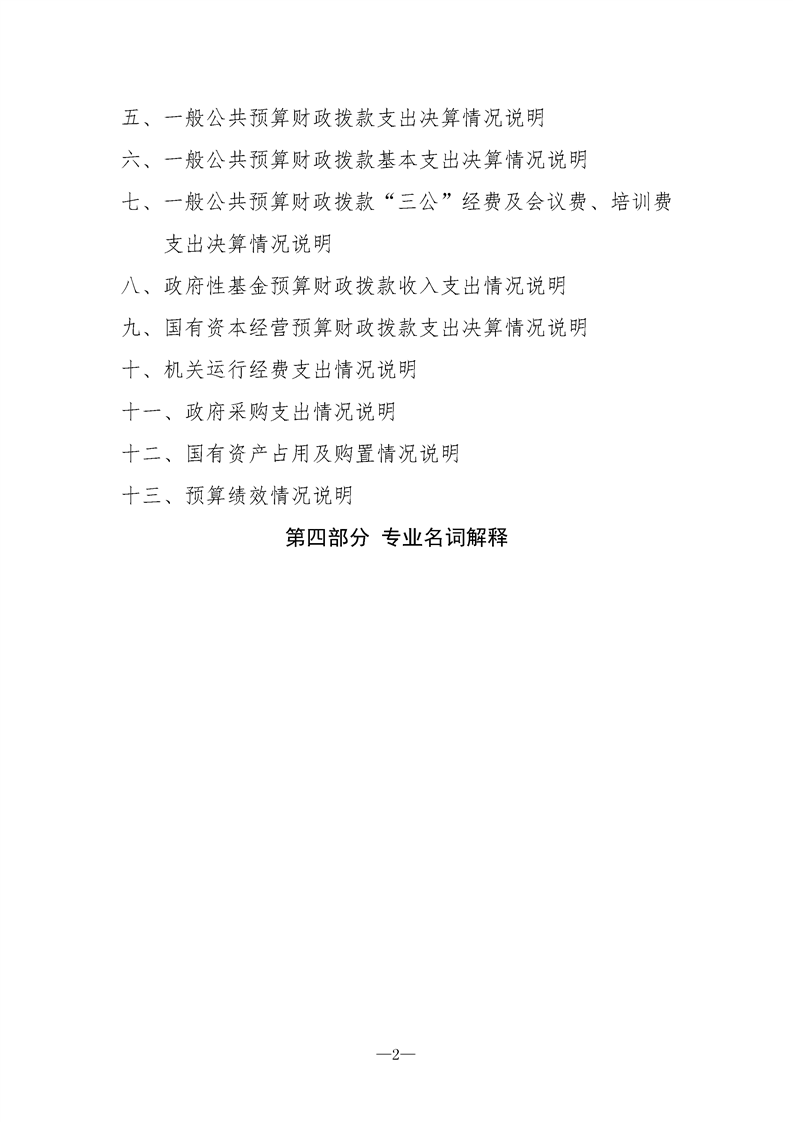 五、一般公共预算财政拨款支出决算情况说明

六、一般公共预算财政拨款基本支出决算情况说明

七、一般公共预算财政拨款“三公”经费及会议费、培训费支出决算情况说明

八、政府性基金预算财政拨款收入支出情况说明

九、国有资本经营预算财政拨款支出决算情况说明

十、机关运行经费支出情况说明

十一、政府采购支出情况说明

十二、国有资产占用及购置情况说明

十三、预算绩效情况说明

第四部分 专业名词解释

—2—